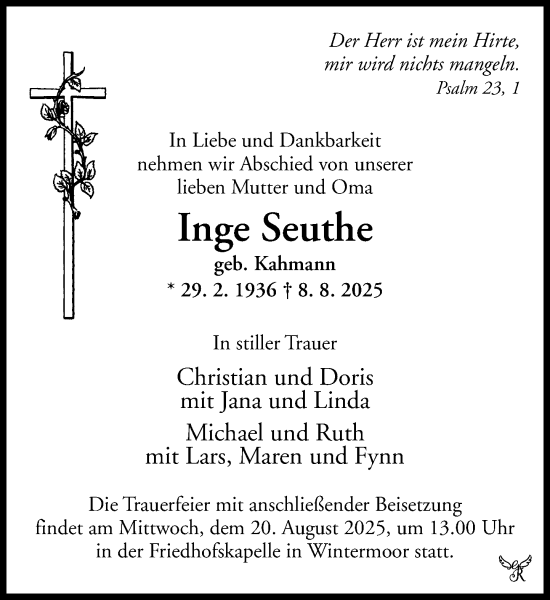 Der Herr ist mein Hirte,
mir wird nichts mangeln.
Psalm 23, 1

In Liebe und Dankbarkeit
nehmen wir Abschied von unserer
lieben Mutter und Oma

Inge Seuthe
geb. Kahmann
* 29. 2. 1936 † 8. 8. 2025

In stiller Trauer

Christian und Doris
mit Jana und Linda

Michael und Ruth
mit Lars, Maren und Fynn

Die Trauerfeier mit anschließender Beisetzung findet am Mittwoch, dem 20. August 2025, um 13.00 Uhr in der Friedhofskapelle in Wintermoor statt.

GK